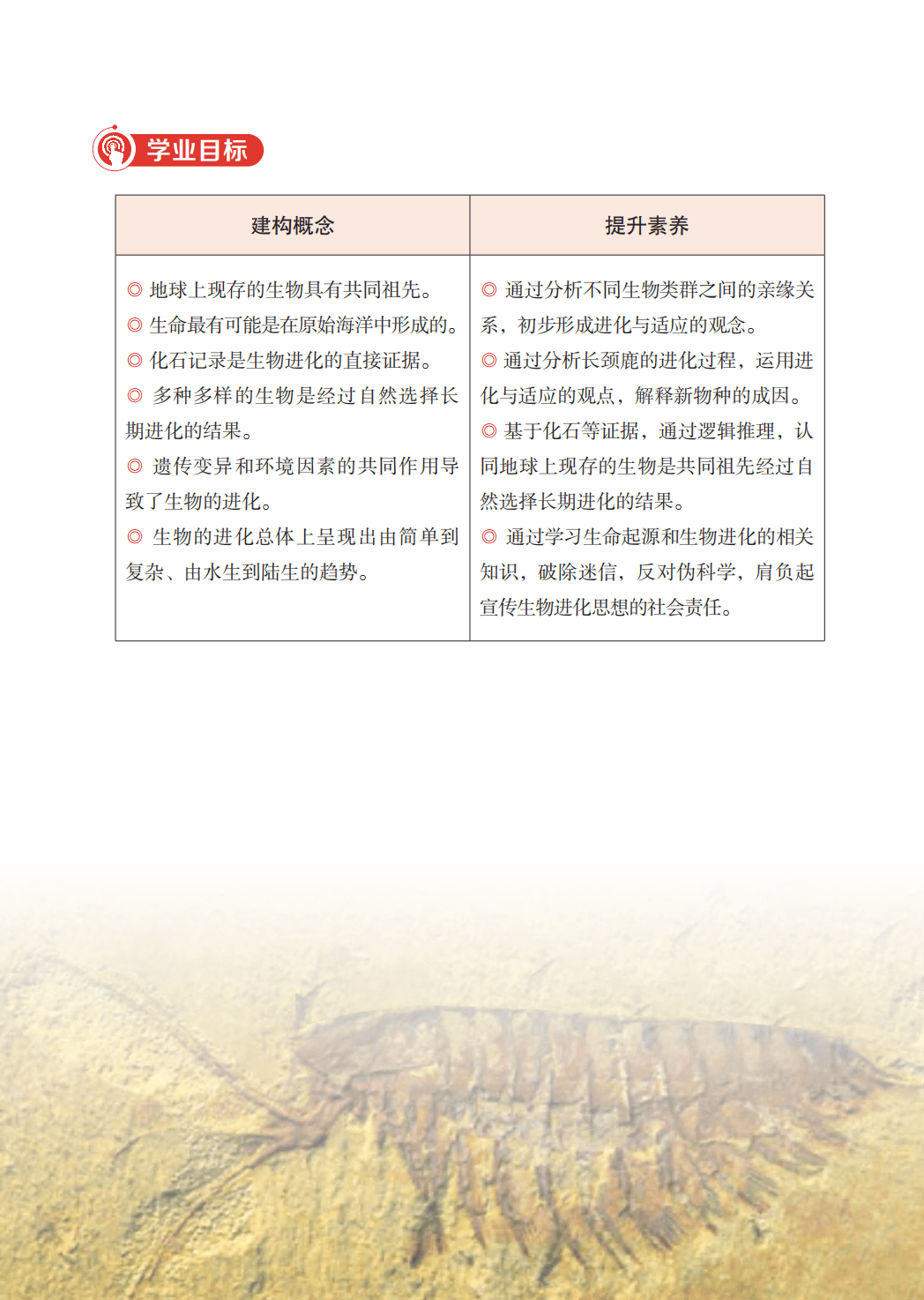 学业目标

| 建构概念 | 提升素养 |
|---|---|
| ◎ 地球上现存的生物具有共同祖先。<br>◎ 生命最有可能是在原始海洋中形成的。<br>◎ 化石记录是生物进化的直接证据。<br>◎ 多种多样的生物是经过自然选择长期进化的结果。<br>◎ 遗传变异和环境因素的共同作用导致了生物的进化。<br>◎ 生物的进化总体上呈现出由简单到复杂、由水生到陆生的趋势。 | ◎ 通过分析不同生物类群之间的亲缘关系，初步形成进化与适应的观念。<br>◎ 通过分析长颈鹿的进化过程，运用进化与适应的观点，解释新物种的成因。<br>◎ 基于化石等证据，通过逻辑推理，认同地球上现存的生物是共同祖先经过自然选择长期进化的结果。<br>◎ 通过学习生命起源和生物进化的相关知识，破除迷信，反对伪科学，肩负起宣传生物进化思想的社会责任。 |